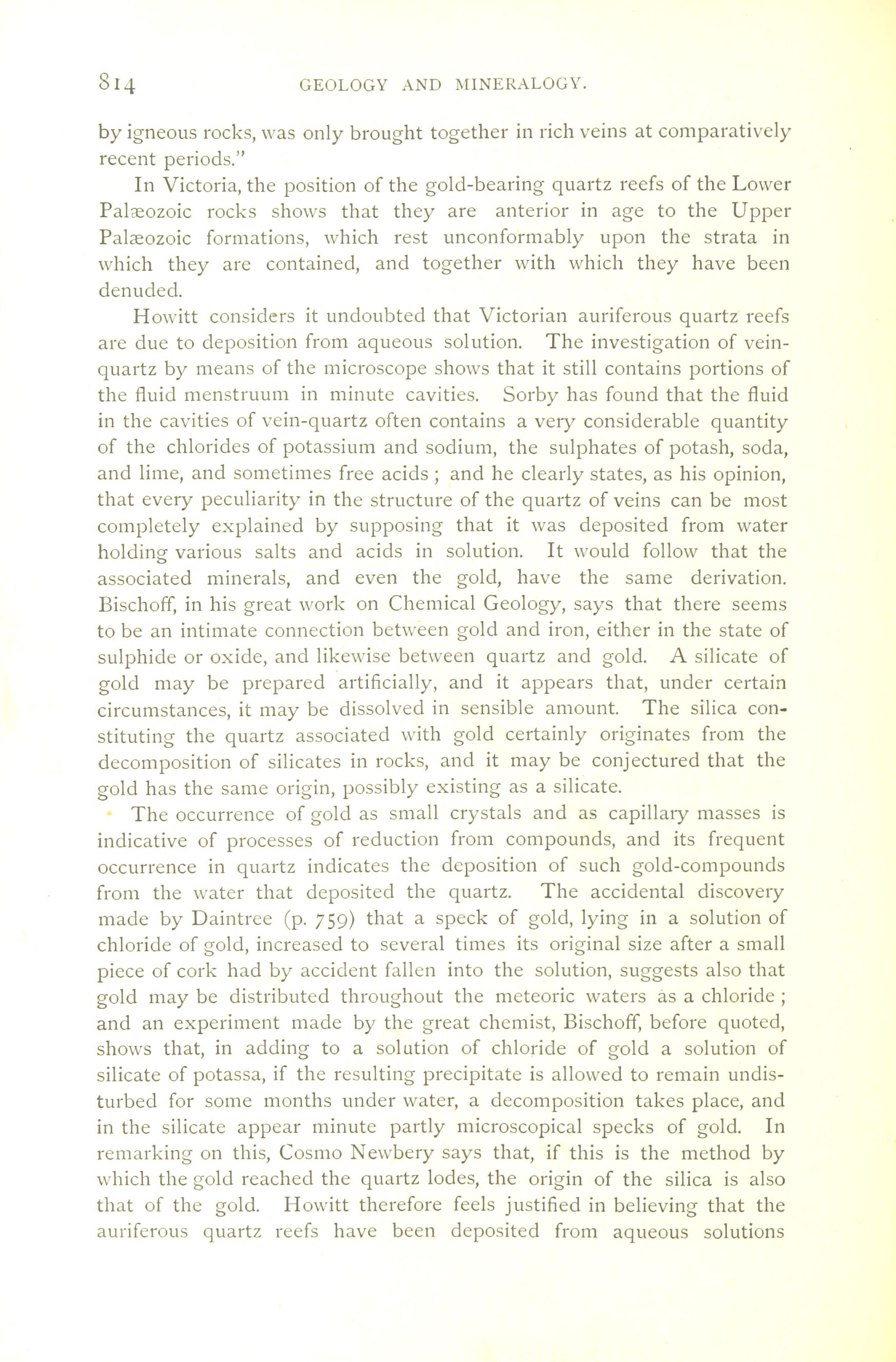 814 GEOLOGY AND MINERALOGY.

by igneous rocks, was only brought together in rich veins at comparatively recent periods."

In Victoria, the position of the gold-bearing quartz reefs of the Lower Palæozoic rocks shows that they are anterior in age to the Upper Palæozoic formations, which rest unconformably upon the strata in which they are contained, and together with which they have been denuded.

Howitt considers it undoubted that Victorian auriferous quartz reefs are due to deposition from aqueous solution. The investigation of vein-quartz by means of the microscope shows that it still contains portions of the fluid menstruum in minute cavities. Sorby has found that the fluid in the cavities of vein-quartz often contains a very considerable quantity of the chlorides of potassium and sodium, the sulphates of potash, soda, and lime, and sometimes free acids ; and he clearly states, as his opinion, that every peculiarity in the structure of the quartz of veins can be most completely explained by supposing that it was deposited from water holding various salts and acids in solution. It would follow that the associated minerals, and even the gold, have the same derivation. Bischoff, in his great work on Chemical Geology, says that there seems to be an intimate connection between gold and iron, either in the state of sulphide or oxide, and likewise between quartz and gold. A silicate of gold may be prepared artificially, and it appears that, under certain circumstances, it may be dissolved in sensible amount. The silica constituting the quartz associated with gold certainly originates from the decomposition of silicates in rocks, and it may be conjectured that the gold has the same origin, possibly existing as a silicate.

The occurrence of gold as small crystals and as capillary masses is indicative of processes of reduction from compounds, and its frequent occurrence in quartz indicates the deposition of such gold-compounds from the water that deposited the quartz. The accidental discovery made by Daintree (p. 759) that a speck of gold, lying in a solution of chloride of gold, increased to several times its original size after a small piece of cork had by accident fallen into the solution, suggests also that gold may be distributed throughout the meteoric waters as a chloride ; and an experiment made by the great chemist, Bischoff, before quoted, shows that, in adding to a solution of chloride of gold a solution of silicate of potassa, if the resulting precipitate is allowed to remain undisturbed for some months under water, a decomposition takes place, and in the silicate appear minute partly microscopical specks of gold. In remarking on this, Cosmo Newbery says that, if this is the method by which the gold reached the quartz lodes, the origin of the silica is also that of the gold. Howitt therefore feels justified in believing that the auriferous quartz reefs have been deposited from aqueous solutions